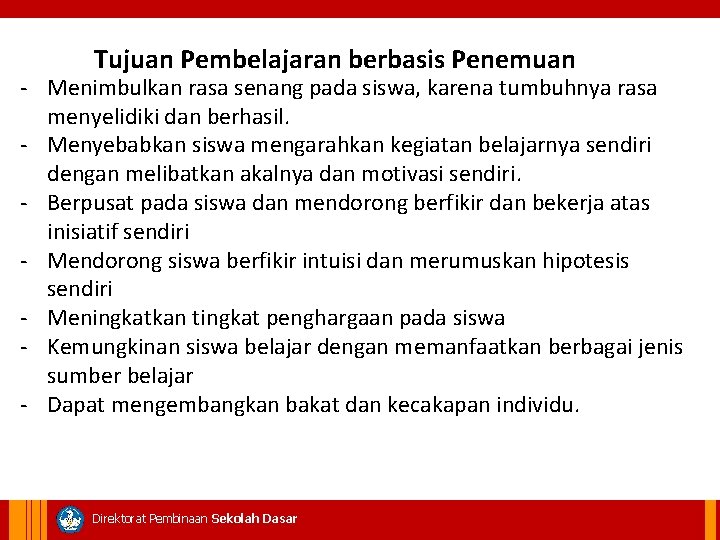 Tujuan Pembelajaran berbasis Penemuan

- Menimbulkan rasa senang pada siswa, karena tumbuhnya rasa menyelidiki dan berhasil.
- Menyebabkan siswa mengarahkan kegiatan belajarnya sendiri dengan melibatkan akalnya dan motivasi sendiri.
- Berpusat pada siswa dan mendorong berfikir dan bekerja atas inisiatif sendiri
- Mendorong siswa berfikir intuisi dan merumuskan hipotesis sendiri
- Meningkatkan tingkat penghargaan pada siswa
- Kemungkinan siswa belajar dengan memanfaatkan berbagai jenis sumber belajar
- Dapat mengembangkan bakat dan kecakapan individu.

Direktorat Pembinaan Sekolah Dasar